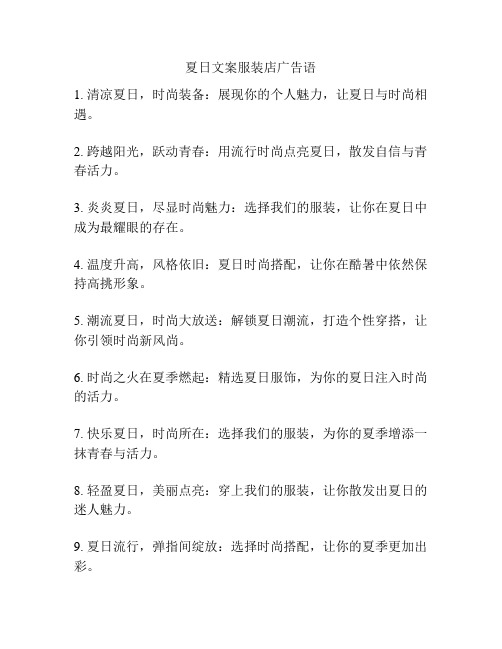 夏日文案服装店广告语

1. 清凉夏日，时尚装备：展现你的个人魅力，让夏日与时尚相遇。

2. 跨越阳光，跃动青春：用流行时尚点亮夏日，散发自信与青春活力。

3. 炎炎夏日，尽显时尚魅力：选择我们的服装，让你在夏日中成为最耀眼的存在。

4. 温度升高，风格依旧：夏日时尚搭配，让你在酷暑中依然保持高挑形象。

5. 潮流夏日，时尚大放送：解锁夏日潮流，打造个性穿搭，让你引领时尚新风尚。

6. 时尚之火在夏季燃起：精选夏日服饰，为你的夏日注入时尚的活力。

7. 快乐夏日，时尚所在：选择我们的服装，为你的夏季增添一抹青春与活力。

8. 轻盈夏日，美丽点亮：穿上我们的服装，让你散发出夏日的迷人魅力。

9. 夏日流行，弹指间绽放：选择时尚搭配，让你的夏季更加出彩。